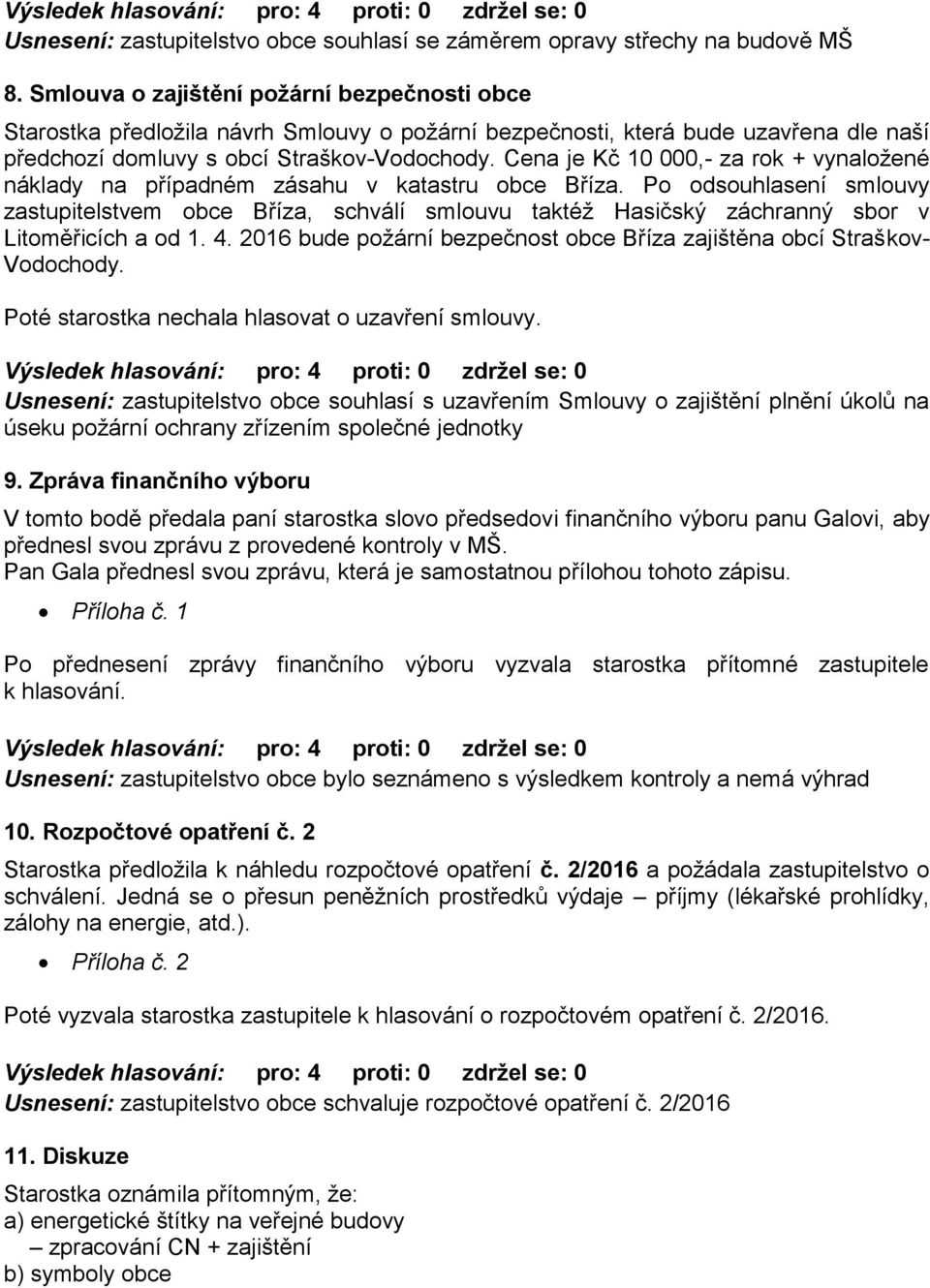 Výsledek hlasování: pro: 4 proti: 0 zdržel se: 0
Usnesení: zastupitelstvo obce souhlasí se záměrem opravy střechy na budově MŠ

8. Smlouva o zajištění požární bezpečnosti obce

Starostka předložila návrh Smlouvy o požární bezpečnosti, která bude uzavřena dle naší předchozí domluvy s obcí Straškov-Vodochody. Cena je Kč 10 000,- za rok + vynaložené náklady na případném zásahu v katastru obce Bříza. Po odsouhlasení smlouvy zastupitelstvem obce Bříza, schválí smlouvu taktéž Hasičský záchranný sbor v Litoměřicích a od 1. 4. 2016 bude požární bezpečnost obce Bříza zajištěna obcí Straškov-Vodochody.

Poté starostka nechala hlasovat o uzavření smlouvy.

Výsledek hlasování: pro: 4 proti: 0 zdržel se: 0

Usnesení: zastupitelstvo obce souhlasí s uzavřením Smlouvy o zajištění plnění úkolů na úseku požární ochrany zřízením společné jednotky

9. Zpráva finančního výboru

V tomto bodě předala paní starostka slovo předsedovi finančního výboru panu Galovi, aby přednesl svou zprávu z provedené kontroly v MŠ.
Pan Gala přednesl svou zprávu, která je samostatnou přílohou tohoto zápisu.

• Příloha č. 1

Po přednesení zprávy finančního výboru vyzvala starostka přítomné zastupitele k hlasování.

Výsledek hlasování: pro: 4 proti: 0 zdržel se: 0

Usnesení: zastupitelstvo obce bylo seznámeno s výsledkem kontroly a nemá výhrad

10. Rozpočtové opatření č. 2

Starostka předložila k náhledu rozpočtové opatření č. 2/2016 a požádala zastupitelstvo o schválení. Jedná se o přesun peněžních prostředků výdaje – příjmy (lékařské prohlídky, zálohy na energie, atd.).

• Příloha č. 2

Poté vyzvala starostka zastupitele k hlasování o rozpočtovém opatření č. 2/2016.

Výsledek hlasování: pro: 4 proti: 0 zdržel se: 0

Usnesení: zastupitelstvo obce schvaluje rozpočtové opatření č. 2/2016

11. Diskuze

Starostka oznámila přítomným, že:
a) energetické štítky na veřejné budovy
– zpracování CN + zajištění
b) symboly obce